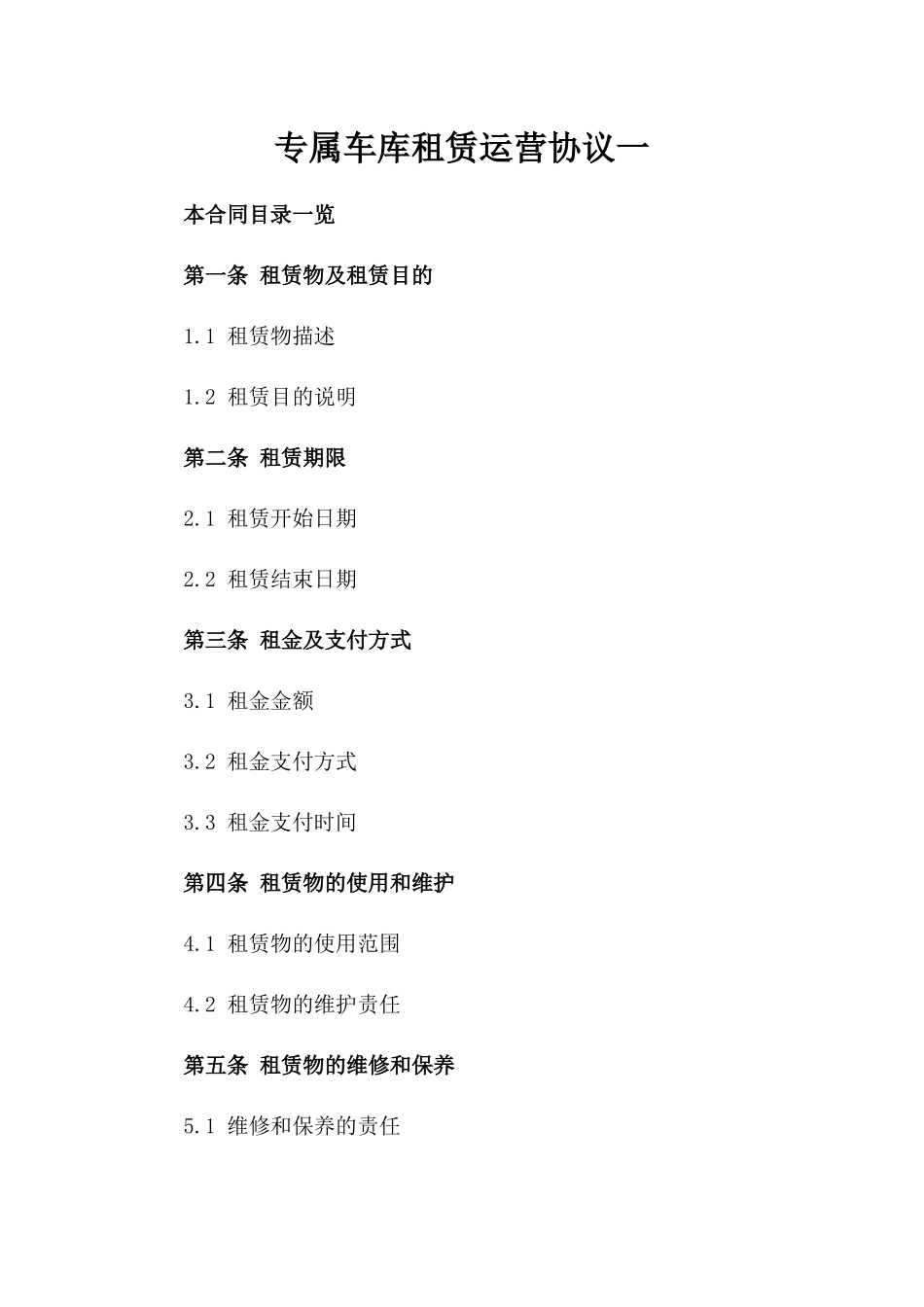 专属车库租赁运营协议一

本合同目录一览

第一条 租赁物及租赁目的

1.1 租赁物描述

1.2 租赁目的说明

第二条 租赁期限

2.1 租赁开始日期

2.2 租赁结束日期

第三条 租金及支付方式

3.1 租金金额

3.2 租金支付方式

3.3 租金支付时间

第四条 租赁物的使用和维护

4.1 租赁物的使用范围

4.2 租赁物的维护责任

第五条 租赁物的维修和保养

5.1 维修和保养的责任